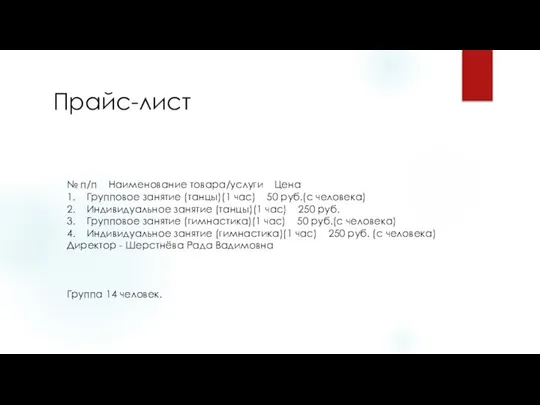 Прайс-лист

№ п/п Наименование товара/услуги Цена
1. Групповое занятие (танцы)(1 час) 50 руб.(с человека)
2. Индивидуальное занятие (танцы)(1 час) 250 руб.
3. Групповое занятие (гимнастика)(1 час) 50 руб.(с человека)
4. Индивидуальное занятие (гимнастика)(1 час) 250 руб. (с человека)
Директор - Шерстнёва Рада Вадимовна

Группа 14 человек.